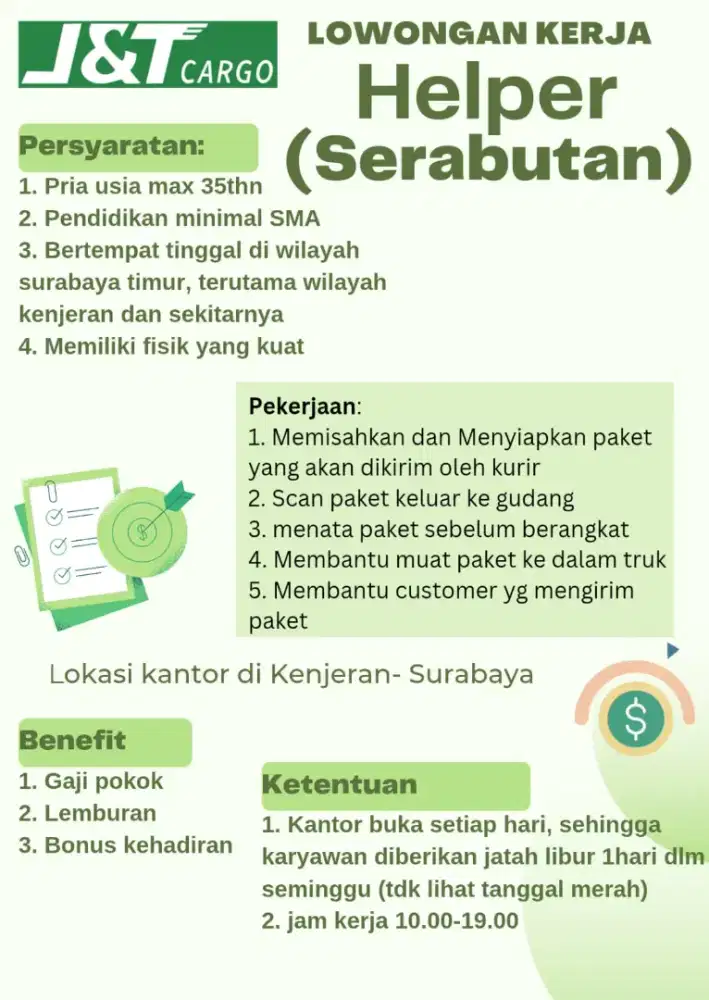 J&T CARGO

LOWONGAN KERJA
Helper
(Serabutan)

Persyaratan:
1. Pria usia max 35thn
2. Pendidikan minimal SMA
3. Bertempat tinggal di wilayah surabaya timur, terutama wilayah kenjeran dan sekitarnya
4. Memiliki fisik yang kuat

Pekerjaan:
1. Memisahkan dan Menyiapkan paket yang akan dikirim oleh kurir
2. Scan paket keluar ke gudang
3. menata paket sebelum berangkat
4. Membantu muat paket ke dalam truk
5. Membantu customer yg mengirim paket

Lokasi kantor di Kenjeran- Surabaya

Benefit
1. Gaji pokok
2. Lemburan
3. Bonus kehadiran

Ketentuan
1. Kantor buka setiap hari, sehingga karyawan diberikan jatah libur 1hari dlm seminggu (tdk lihat tanggal merah)
2. jam kerja 10.00-19.00